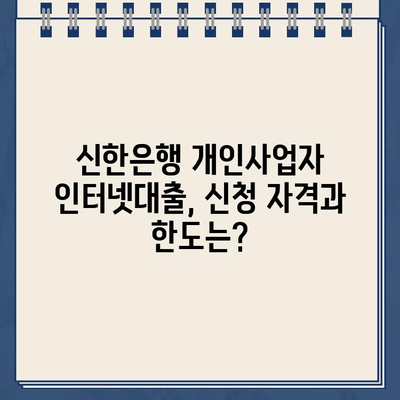 신한은행 개인사업자 인터넷대출, 신청 자격과 한도는?